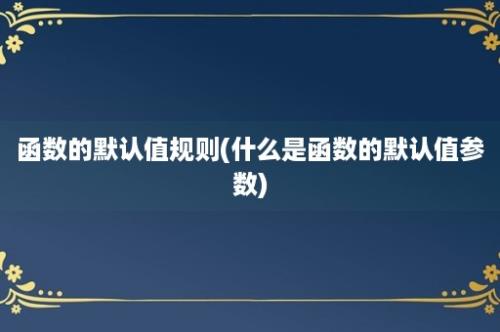 函数的默认值规则(什么是函数的默认值参数)